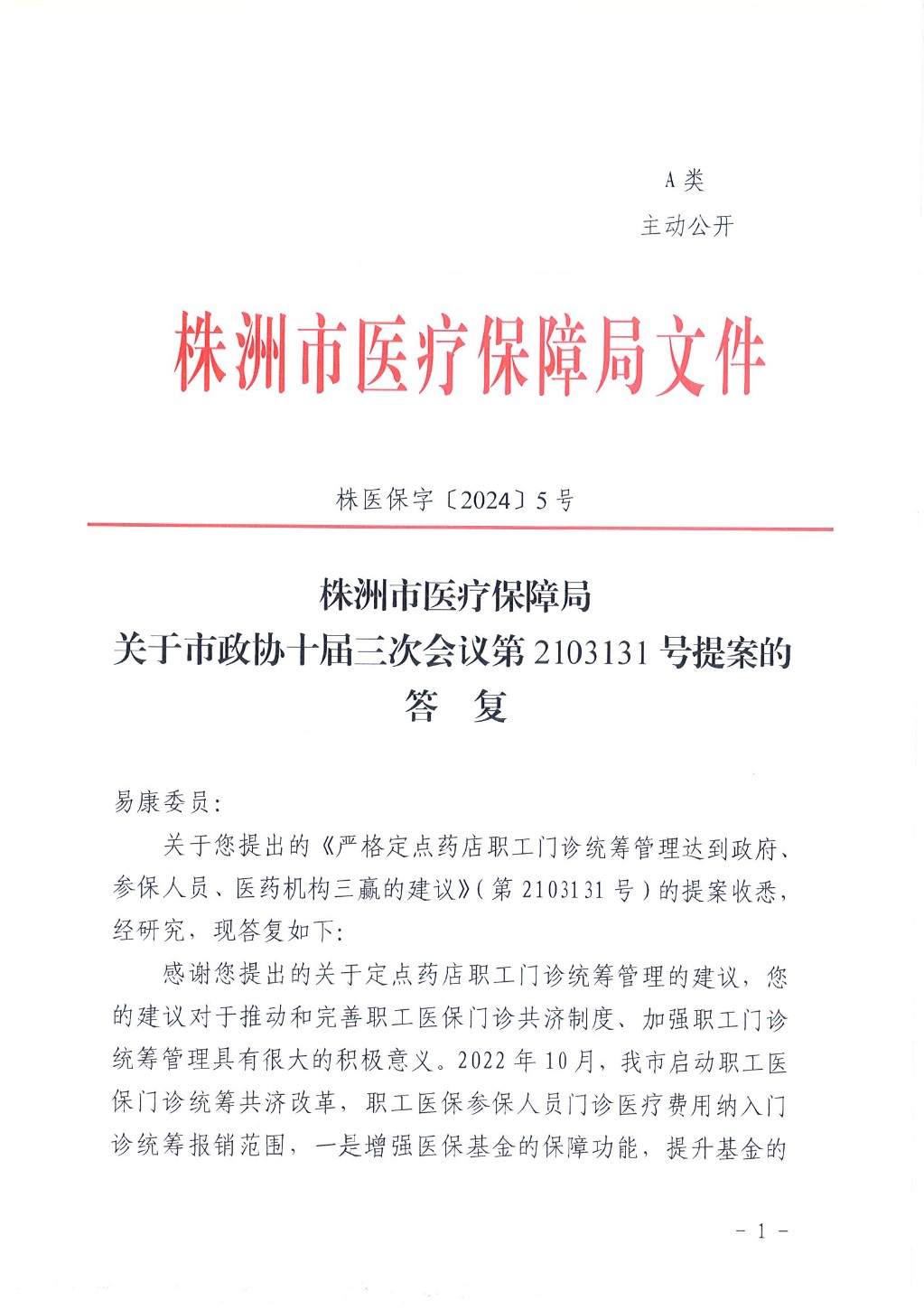 A 类
主动公开

株洲市医疗保障局文件

株医保字〔2024〕5 号

株洲市医疗保障局
关于市政协十届三次会议第 2103131 号提案的
答　复

易康委员：

关于您提出的《严格定点药店职工门诊统筹管理达到政府、参保人员、医药机构三赢的建议》（第 2103131 号）的提案收悉，经研究，现答复如下：

感谢您提出的关于定点药店职工门诊统筹管理的建议，您的建议对于推动和完善职工医保门诊共济制度、加强职工门诊统筹管理具有很大的积极意义。2022 年 10 月，我市启动职工医保门诊统筹共济改革，职工医保参保人员门诊医疗费用纳入门诊统筹报销范围，一是增强医保基金的保障功能，提升基金的

－ 1 －